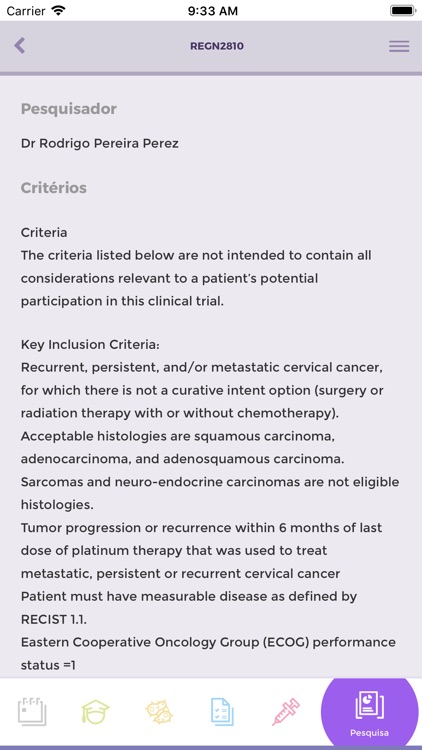 Carrier 9:33 AM

REGN2810

Pesquisador

Dr Rodrigo Pereira Perez

Critérios

Criteria
The criteria listed below are not intended to contain all considerations relevant to a patient's potential participation in this clinical trial.

Key Inclusion Criteria:
Recurrent, persistent, and/or metastatic cervical cancer, for which there is not a curative intent option (surgery or radiation therapy with or without chemotherapy).
Acceptable histologies are squamous carcinoma, adenocarcinoma, and adenosquamous carcinoma.
Sarcomas and neuro-endocrine carcinomas are not eligible histologies.
Tumor progression or recurrence within 6 months of last dose of platinum therapy that was used to treat metastatic, persistent or recurrent cervical cancer
Patient must have measurable disease as defined by RECIST 1.1.
Eastern Cooperative Oncology Group (ECOG) performance status =1

Pesquisa